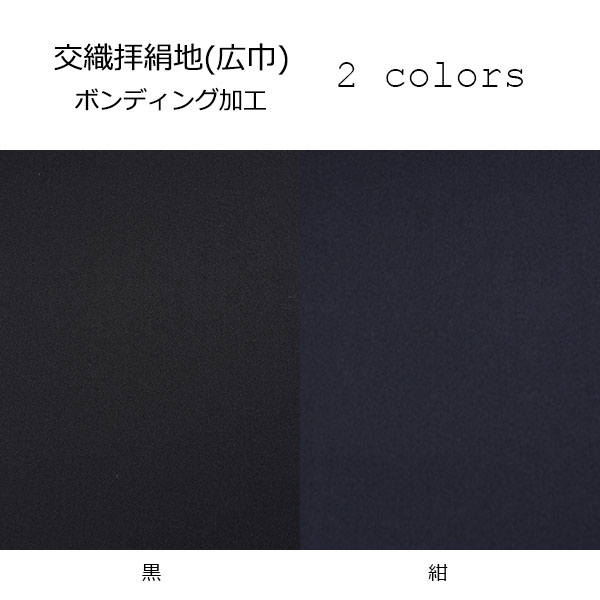 交織拝絹地(広巾)
ボンディング加工

2 colors

黒

紺